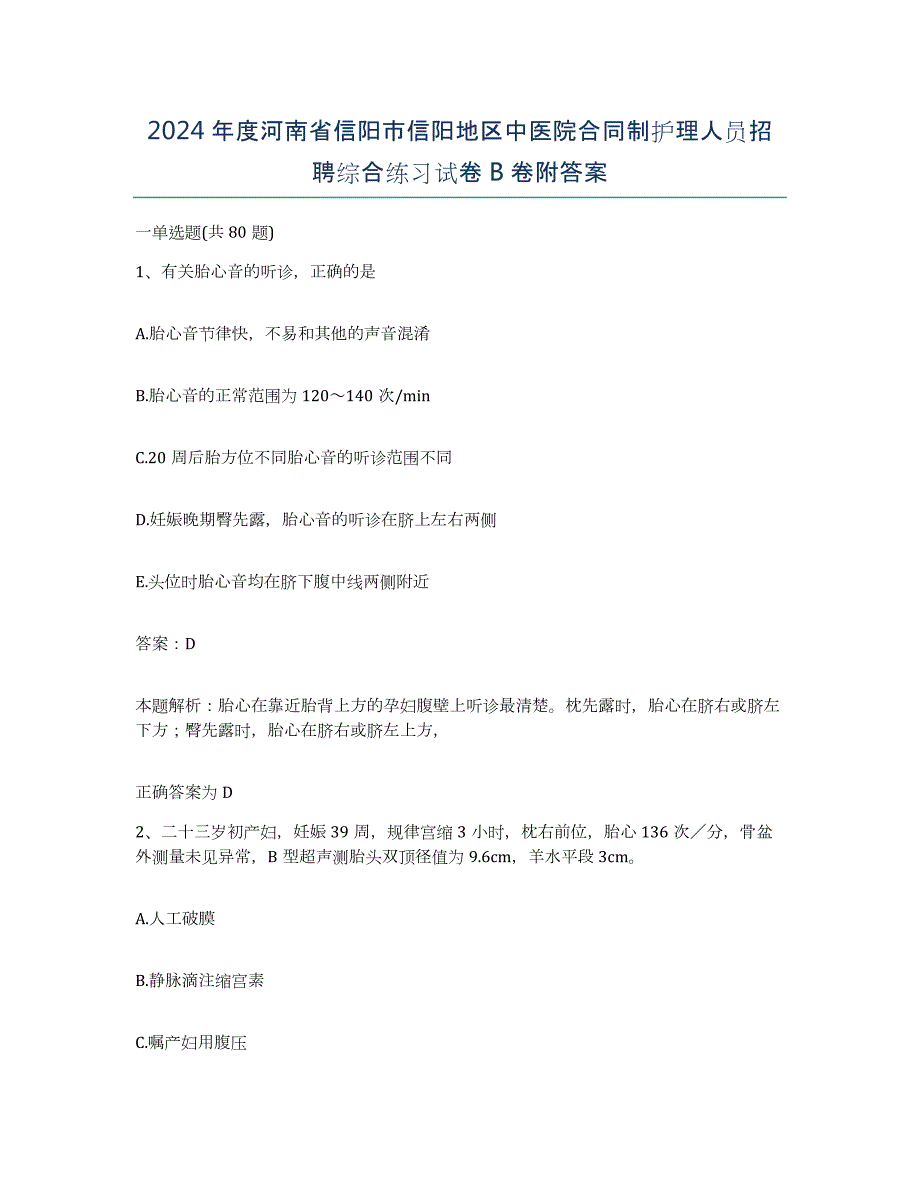 2024年度河南省信阳市信阳地区中医院合同制护理人员招聘综合练习试卷B卷附答案

一单选题(共80题)

1、有关胎心音的听诊，正确的是

A.胎心音节律快，不易和其他的声音混淆

B.胎心音的正常范围为120～140次/min

C.20周后胎方位不同胎心音的听诊范围不同

D.妊娠晚期臀先露，胎心音的听诊在脐上左右两侧

E.头位时胎心音均在脐下腹中线两侧附近

答案：D

本题解析：胎心在靠近胎背上方的孕妇腹壁上听诊最清楚。枕先露时，胎心在脐右或脐左下方；臀先露时，胎心在脐右或脐左上方，

正确答案为D

2、二十三岁初产妇，妊娠39周，规律宫缩3小时，枕右前位，胎心136次／分，骨盆外测量未见异常，B型超声测胎头双顶径值为9.6cm，羊水平段3cm。

A.人工破膜

B.静脉滴注缩宫素

C.嘱产妇用腹压